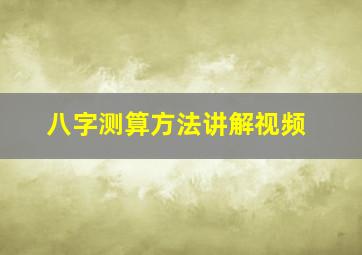 八字测算方法讲解视频